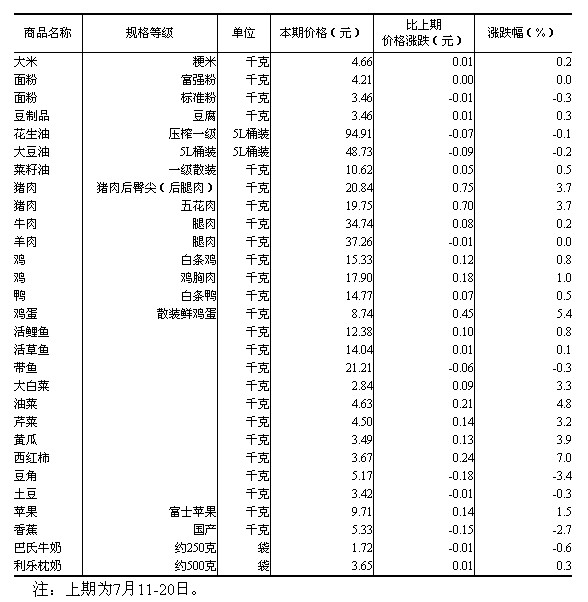 | 商品名称 | 规格等级 | 单位 | 本期价格（元） | 比上期价格涨跌（元） | 涨跌幅（%） |
|---|---|---|---|---|---|
| 大米 | 粳米 | 千克 | 4.66 | 0.01 | 0.2 |
| 面粉 | 富强粉 | 千克 | 4.21 | 0.00 | 0.0 |
| 面粉 | 标准粉 | 千克 | 3.46 | -0.01 | -0.3 |
| 豆制品 | 豆腐 | 千克 | 3.46 | 0.01 | 0.3 |
| 花生油 | 压榨一级 | 5L桶装 | 94.91 | -0.07 | -0.1 |
| 大豆油 | 5L桶装 | 5L桶装 | 48.73 | -0.09 | -0.2 |
| 菜籽油 | 一级散装 | 千克 | 10.62 | 0.05 | 0.5 |
| 猪肉 | 猪肉后臀尖（后腿肉） | 千克 | 20.84 | 0.75 | 3.7 |
| 猪肉 | 五花肉 | 千克 | 19.75 | 0.70 | 3.7 |
| 牛肉 | 腿肉 | 千克 | 34.74 | 0.08 | 0.2 |
| 羊肉 | 腿肉 | 千克 | 37.26 | -0.01 | 0.0 |
| 鸡 | 白条鸡 | 千克 | 15.33 | 0.12 | 0.8 |
| 鸡 | 鸡胸肉 | 千克 | 17.90 | 0.18 | 1.0 |
| 鸭 | 白条鸭 | 千克 | 14.77 | 0.07 | 0.5 |
| 鸡蛋 | 散装鲜鸡蛋 | 千克 | 8.74 | 0.45 | 5.4 |
| 活鲤鱼 | | 千克 | 12.38 | 0.10 | 0.8 |
| 活草鱼 | | 千克 | 14.04 | 0.01 | 0.1 |
| 带鱼 | | 千克 | 21.21 | -0.06 | -0.3 |
| 大白菜 | | 千克 | 2.84 | 0.09 | 3.3 |
| 油菜 | | 千克 | 4.63 | 0.21 | 4.8 |
| 芹菜 | | 千克 | 4.50 | 0.14 | 3.2 |
| 黄瓜 | | 千克 | 3.49 | 0.13 | 3.9 |
| 西红柿 | | 千克 | 3.67 | 0.24 | 7.0 |
| 豆角 | | 千克 | 5.17 | -0.18 | -3.4 |
| 土豆 | | 千克 | 3.42 | -0.01 | -0.3 |
| 苹果 | 富士苹果 | 千克 | 9.71 | 0.14 | 1.5 |
| 香蕉 | 国产 | 千克 | 5.33 | -0.15 | -2.7 |
| 巴氏牛奶 | 约250克 | 袋 | 1.72 | -0.01 | -0.6 |
| 利乐枕奶 | 约500克 | 袋 | 3.65 | 0.01 | 0.3 |

注：上期为7月11-20日。